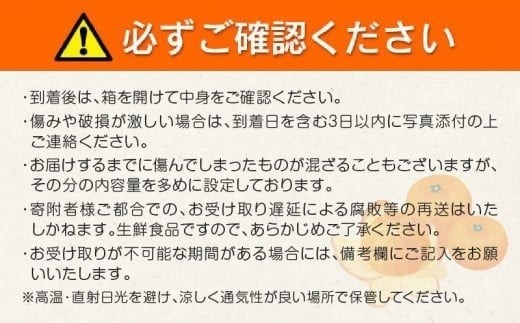 必ずご確認ください

・到着後は、箱を開けて中身をご確認ください。

・傷みや破損が激しい場合は、到着日を含む3日以内に写真添付の上ご連絡ください。

・お届けするまでに傷んでしまったものが混ざることもございますが、その分の内容量を多めに設定しております。

・寄附者様ご都合での、お受け取り遅延による腐敗等の再送はいたしかねます。生鮮食品ですので、あらかじめご了承ください。

・お受け取りが不可能な期間がある場合には、備考欄にご記入をお願いいたします。

※高温・直射日光を避け、涼しく通気性が良い場所で保管してください。